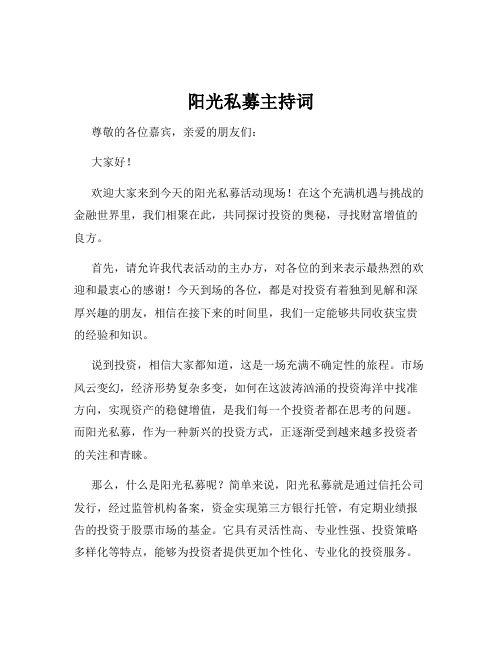 阳光私募主持词

尊敬的各位嘉宾，亲爱的朋友们：

大家好！

欢迎大家来到今天的阳光私募活动现场！在这个充满机遇与挑战的金融世界里，我们相聚在此，共同探讨投资的奥秘，寻找财富增值的良方。

首先，请允许我代表活动的主办方，对各位的到来表示最热烈的欢迎和最衷心的感谢！今天到场的各位，都是对投资有着独到见解和深厚兴趣的朋友，相信在接下来的时间里，我们一定能够共同收获宝贵的经验和知识。

说到投资，相信大家都知道，这是一场充满不确定性的旅程。市场风云变幻，经济形势复杂多变，如何在这波涛汹涌的投资海洋中找准方向，实现资产的稳健增值，是我们每一个投资者都在思考的问题。而阳光私募，作为一种新兴的投资方式，正逐渐受到越来越多投资者的关注和青睐。

那么，什么是阳光私募呢？简单来说，阳光私募就是通过信托公司发行，经过监管机构备案，资金实现第三方银行托管，有定期业绩报告的投资于股票市场的基金。它具有灵活性高、专业性强、投资策略多样化等特点，能够为投资者提供更加个性化、专业化的投资服务。